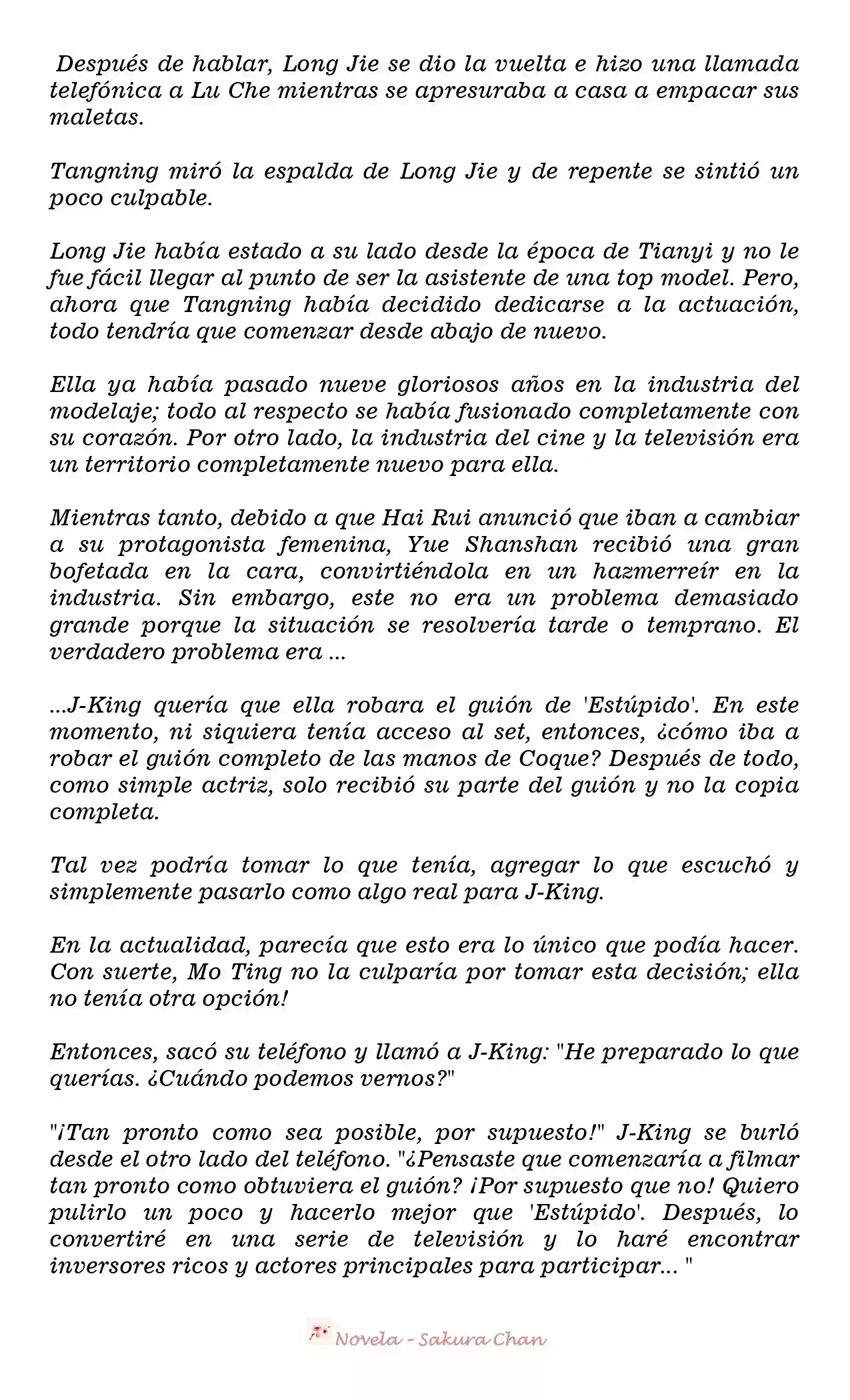 Después de hablar, Long Jie se dio la vuelta e hizo una llamada telefónica a Lu Che mientras se apresuraba a casa a empacar sus maletas.

Tangning miró la espalda de Long Jie y de repente se sintió un poco culpable.

Long Jie había estado a su lado desde la época de Tianyi y no le fue fácil llegar al punto de ser la asistente de una top model. Pero, ahora que Tangning había decidido dedicarse a la actuación, todo tendría que comenzar desde abajo de nuevo.

Ella ya había pasado nueve gloriosos años en la industria del modelaje; todo al respecto se había fusionado completamente con su corazón. Por otro lado, la industria del cine y la televisión era un territorio completamente nuevo para ella.

Mientras tanto, debido a que Hai Rui anunció que iban a cambiar a su protagonista femenina, Yue Shanshan recibió una gran bofetada en la cara, convirtiéndola en un hazmerreír en la industria. Sin embargo, este no era un problema demasiado grande porque la situación se resolvería tarde o temprano. El verdadero problema era ...

...J-King quería que ella robara el guión de 'Estúpido'. En este momento, ni siquiera tenía acceso al set, entonces, ¿cómo iba a robar el guión completo de las manos de Coque? Después de todo, como simple actriz, solo recibió su parte del guión y no la copia completa.

Tal vez podría tomar lo que tenía, agregar lo que escuchó y simplemente pasarlo como algo real para J-King.

En la actualidad, parecía que esto era lo único que podía hacer. Con suerte, Mo Ting no la culparía por tomar esta decisión; ella no tenía otra opción!

Entonces, sacó su teléfono y llamó a J-King: "He preparado lo que querías. ¿Cuándo podemos vernos?"

"¡Tan pronto como sea posible, por supuesto!" J-King se burló desde el otro lado del teléfono. "¿Pensaste que comenzaría a filmar tan pronto como obtuviera el guión? ¡Por supuesto que no! Quiero pulirlo un poco y hacerlo mejor que 'Estúpido'. Después, lo convertiré en una serie de televisión y lo haré encontrar inversores ricos y actores principales para participar... "

Novela - Sakura Chan